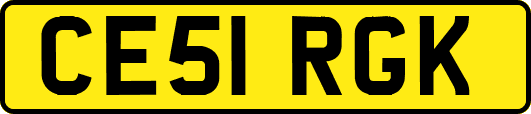 CE51 RGK